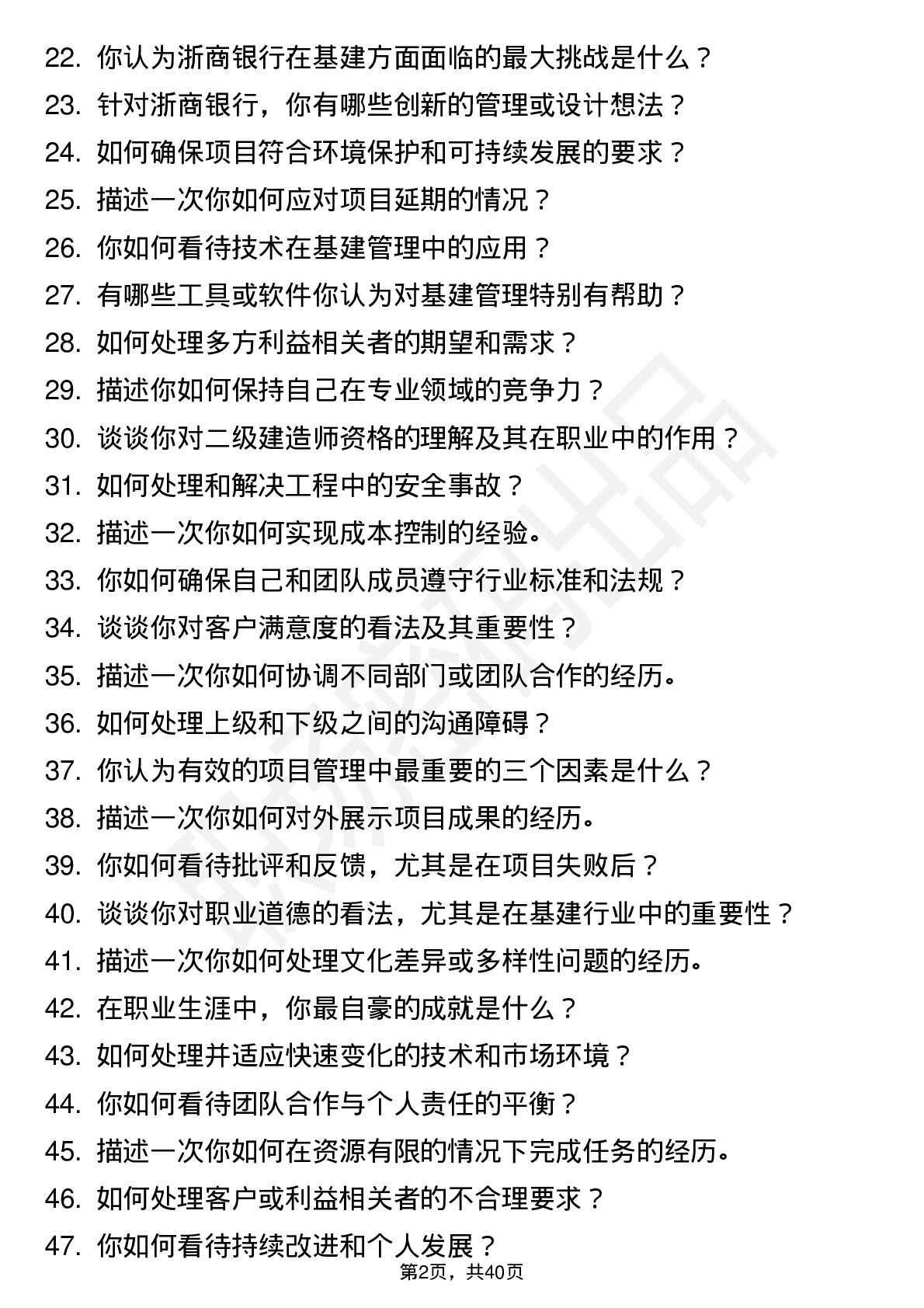 22. 你认为浙商银行在基建方面面临的最大挑战是什么？
23. 针对浙商银行，你有哪些创新的管理或设计想法？
24. 如何确保项目符合环境保护和可持续发展的要求？
25. 描述一次你如何应对项目延期的情况？
26. 你如何看待技术在基建管理中的应用？
27. 有哪些工具或软件你认为对基建管理特别有帮助？
28. 如何处理多方利益相关者的期望和需求？
29. 描述你如何保持自己在专业领域的竞争力？
30. 谈谈你对二级建造师资格的理解及其在职业中的作用？
31. 如何处理和解决工程中的安全事故？
32. 描述一次你如何实现成本控制的经验。
33. 你如何确保自己和团队成员遵守行业标准和法规？
34. 谈谈你对客户满意度的看法及其重要性？
35. 描述一次你如何协调不同部门或团队合作的经历。
36. 如何处理上级和下级之间的沟通障碍？
37. 你认为有效的项目管理中最重要的三个因素是什么？
38. 描述一次你如何对外展示项目成果的经历。
39. 你如何看待批评和反馈，尤其是在项目失败后？
40. 谈谈你对职业道德的看法，尤其是在基建行业中的重要性？
41. 描述一次你如何处理文化差异或多样性问题的经历。
42. 在职业生涯中，你最自豪的成就是什么？
43. 如何处理并适应快速变化的技术和市场环境？
44. 你如何看待团队合作与个人责任的平衡？
45. 描述一次你如何在资源有限的情况下完成任务的经历。
46. 如何处理客户或利益相关者的不合理要求？
47. 你如何看待持续改进和个人发展？
第2页，共40页